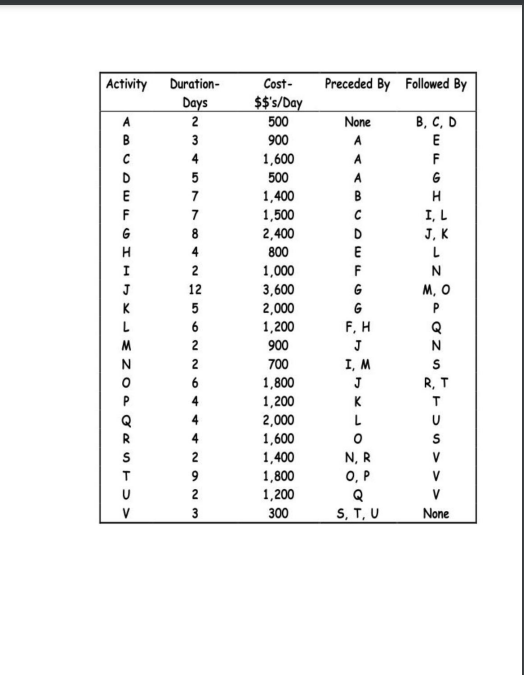 | Activity | Duration-Days | Cost-\$\$'s/Day | Preceded By | Followed By |
|---|---|---|---|---|
| A | 2 | 500 | None | B, C, D |
| B | 3 | 900 | A | E |
| C | 4 | 1,600 | A | F |
| D | 5 | 500 | A | G |
| E | 7 | 1,400 | B | H |
| F | 7 | 1,500 | C | I, L |
| G | 8 | 2,400 | D | J, K |
| H | 4 | 800 | E | L |
| I | 2 | 1,000 | F | N |
| J | 12 | 3,600 | G | M, O |
| K | 5 | 2,000 | G | P |
| L | 6 | 1,200 | F, H | Q |
| M | 2 | 900 | J | N |
| N | 2 | 700 | I, M | S |
| O | 6 | 1,800 | J | R, T |
| P | 4 | 1,200 | K | T |
| Q | 4 | 2,000 | L | U |
| R | 4 | 1,600 | O | S |
| S | 2 | 1,400 | N, R | V |
| T | 9 | 1,800 | O, P | V |
| U | 2 | 1,200 | Q | V |
| V | 3 | 300 | S, T, U | None |